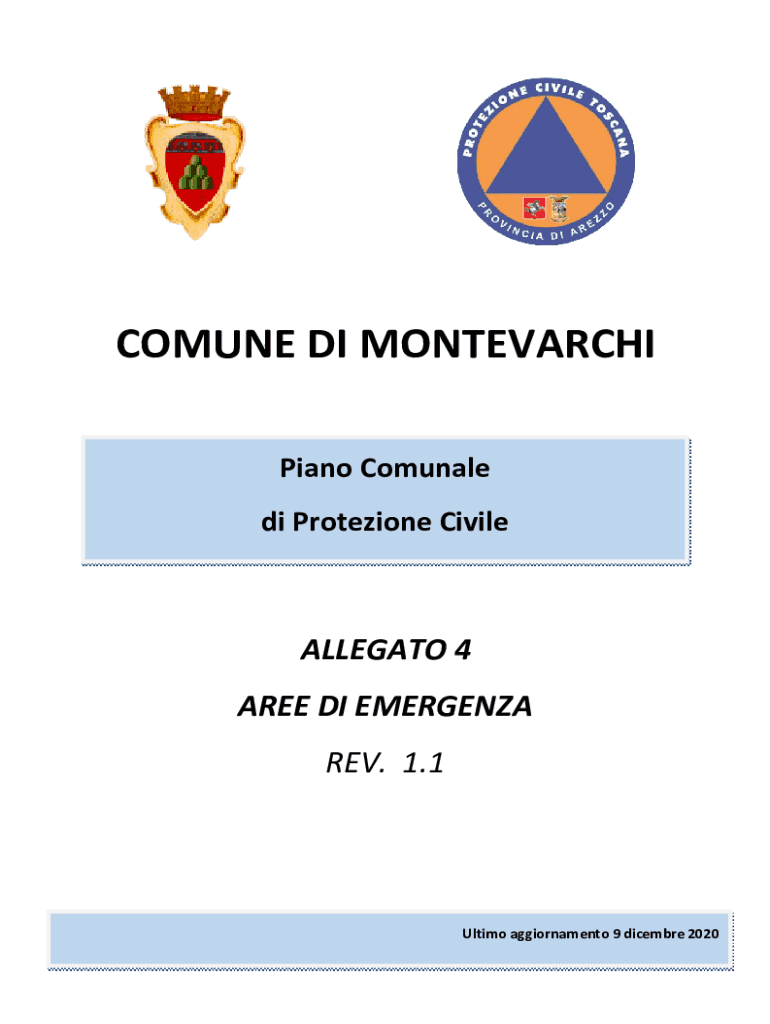 PROTEZIONE CIVILE TOSCANA

PROVINCIA DI AREZZO

COMUNE DI MONTEVARCHI

Piano Comunale

di Protezione Civile

ALLEGATO 4

AREE DI EMERGENZA

REV. 1.1

Ultimo aggiornamento 9 dicembre 2020